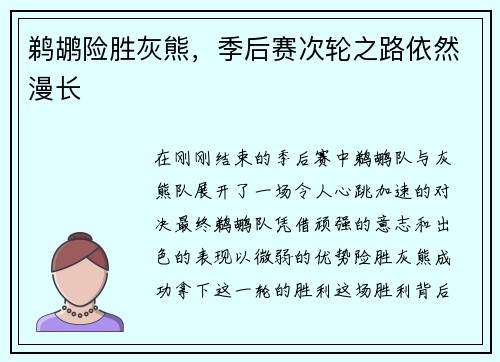 鹈鹕险胜灰熊，季后赛次轮之路依然漫长

在刚刚结束的季后赛中鹈鹕队与灰熊队展开了一场令人心跳加速的对决最终鹈鹕队凭借顽强的意志和出色的表现以微弱的优势险胜灰熊成功拿下这一轮的胜利这场胜利背后